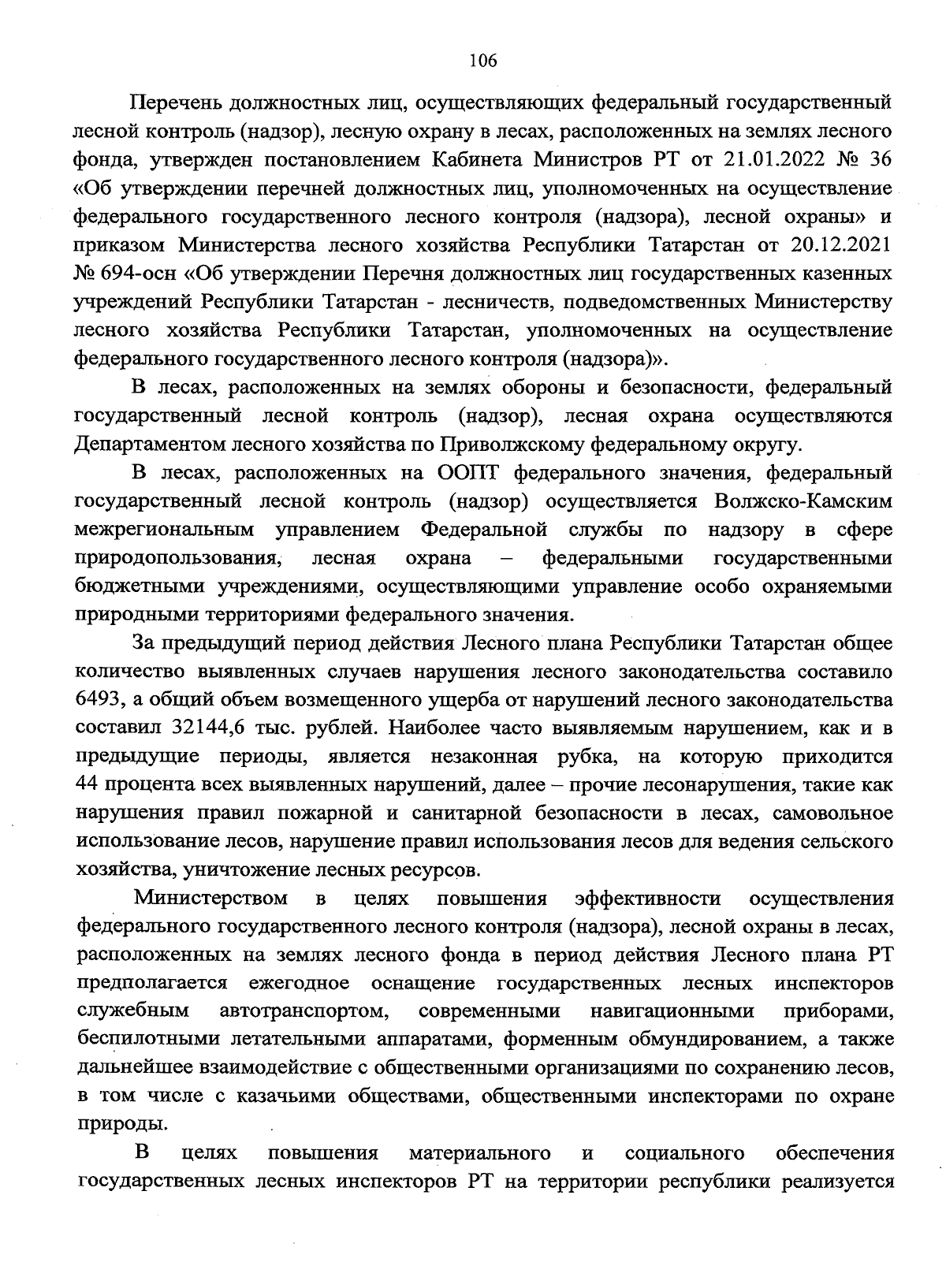 106

Перечень должностных лиц, осуществляющих федеральный государственный лесной контроль (надзор), лесную охрану в лесах, расположенных на землях лесного фонда, утвержден постановлением Кабинета Министров РТ от 21.01.2022 № 36 «Об утверждении перечней должностных лиц, уполномоченных на осуществление федерального государственного лесного контроля (надзора), лесной охраны» и приказом Министерства лесного хозяйства Республики Татарстан от 20.12.2021 № 694-осн «Об утверждении Перечня должностных лиц государственных казенных учреждений Республики Татарстан - лесничеств, подведомственных Министерству лесного хозяйства Республики Татарстан, уполномоченных на осуществление федерального государственного лесного контроля (надзора)».

В лесах, расположенных на землях обороны и безопасности, федеральный государственный лесной контроль (надзор), лесная охрана осуществляются Департаментом лесного хозяйства по Приволжскому федеральному округу.

В лесах, расположенных на ООПТ федерального значения, федеральный государственный лесной контроль (надзор) осуществляется Волжско-Камским межрегиональным управлением Федеральной службы по надзору в сфере природопользования, лесная охрана – федеральными государственными бюджетными учреждениями, осуществляющими управление особо охраняемыми природными территориями федерального значения.

За предыдущий период действия Лесного плана Республики Татарстан общее количество выявленных случаев нарушения лесного законодательства составило 6493, а общий объем возмещенного ущерба от нарушений лесного законодательства составил 32144,6 тыс. рублей. Наиболее часто выявляемым нарушением, как и в предыдущие периоды, является незаконная рубка, на которую приходится 44 процента всех выявленных нарушений, далее – прочие лесонарушения, такие как нарушения правил пожарной и санитарной безопасности в лесах, самовольное использование лесов, нарушение правил использования лесов для ведения сельского хозяйства, уничтожение лесных ресурсов.

Министерством в целях повышения эффективности осуществления федерального государственного лесного контроля (надзора), лесной охраны в лесах, расположенных на землях лесного фонда в период действия Лесного плана РТ предполагается ежегодное оснащение государственных лесных инспекторов служебным автотранспортом, современными навигационными приборами, беспилотными летательными аппаратами, форменным обмундированием, а также дальнейшее взаимодействие с общественными организациями по сохранению лесов, в том числе с казачьими обществами, общественными инспекторами по охране природы.

В целях повышения материального и социального обеспечения государственных лесных инспекторов РТ на территории республики реализуется